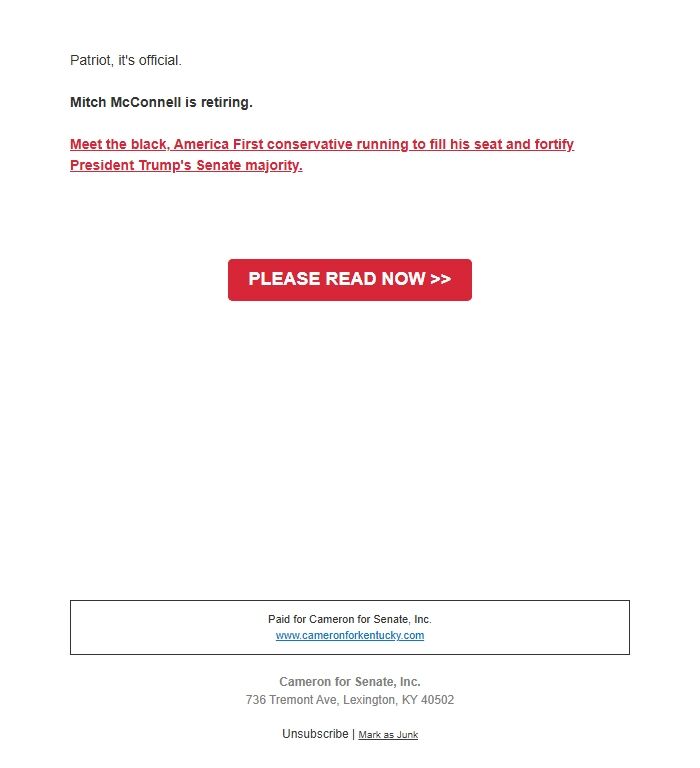 Patriot, it's official.

Mitch McConnell is retiring.

Meet the black, America First conservative running to fill his seat and fortify President Trump's Senate majority.

PLEASE READ NOW >>

Paid for Cameron for Senate, Inc.
www.cameronforkentucky.com

Cameron for Senate, Inc.
736 Tremont Ave, Lexington, KY 40502

Unsubscribe | Mark as Junk